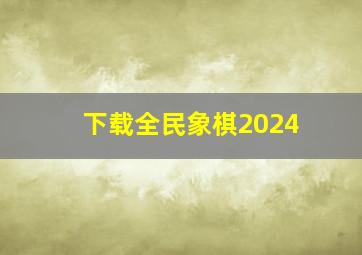 下载全民象棋2024